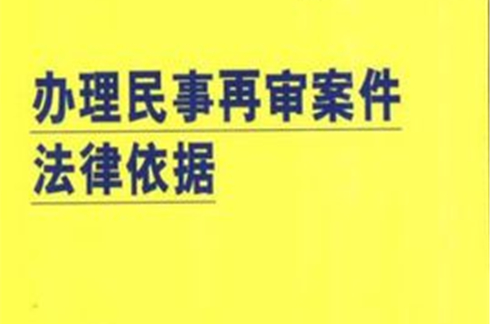 办理民事再审案件
法律依据